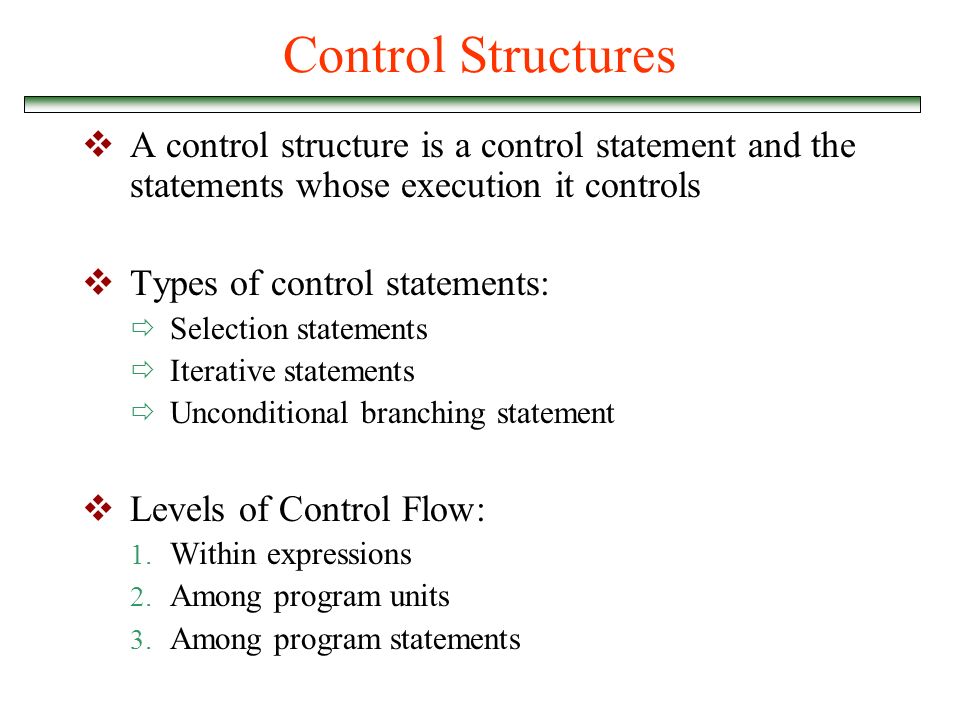 Control Structures

❖ A control structure is a control statement and the statements whose execution it controls

❖ Types of control statements:
⇨ Selection statements
⇨ Iterative statements
⇨ Unconditional branching statement

❖ Levels of Control Flow:
1. Within expressions
2. Among program units
3. Among program statements